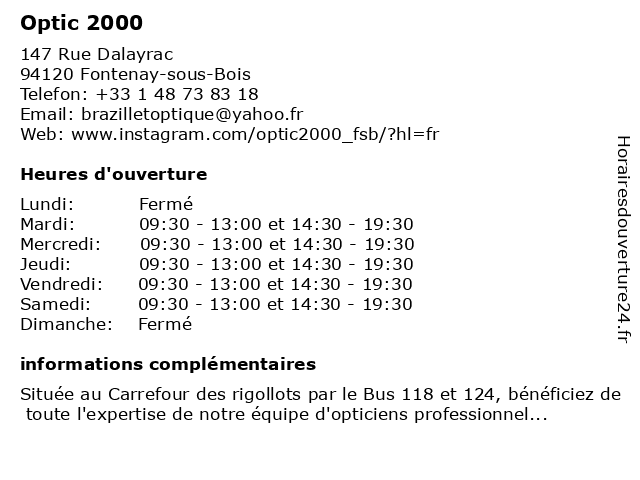 Optic 2000

147 Rue Dalayrac
94120 Fontenay-sous-Bois
Telefon: +33 1 48 73 83 18
Email: brazilletoptique@yahoo.fr
Web: www.instagram.com/optic2000_fsb/?hl=fr

Heures d'ouverture

| | |
|---|---|
| Lundi: | Fermé |
| Mardi: | 09:30 - 13:00 et 14:30 - 19:30 |
| Mercredi: | 09:30 - 13:00 et 14:30 - 19:30 |
| Jeudi: | 09:30 - 13:00 et 14:30 - 19:30 |
| Vendredi: | 09:30 - 13:00 et 14:30 - 19:30 |
| Samedi: | 09:30 - 13:00 et 14:30 - 19:30 |
| Dimanche: | Fermé |

informations complémentaires

Située au Carrefour des rigollots par le Bus 118 et 124, bénéficiez de toute l'expertise de notre équipe d'opticiens professionnel...

Horairesdouverture24.fr